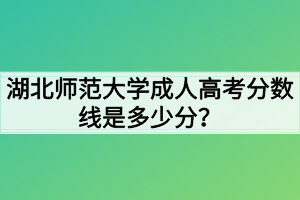 湖北师范大学成人高考分数线是多少分？